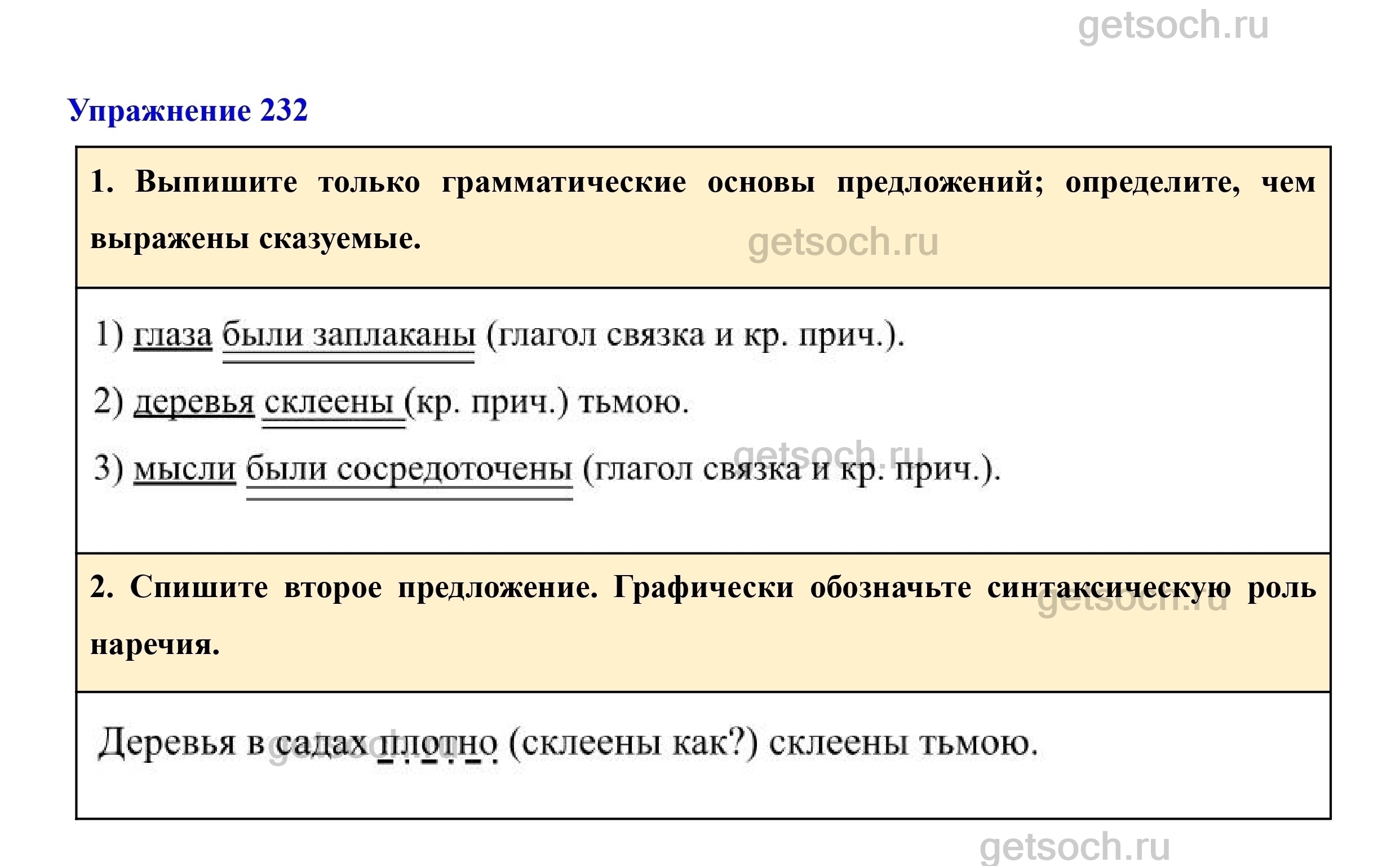 Упражнение 232

1. Выпишите только грамматические основы предложений; определите, чем выражены сказуемые.

1) глаза были заплаканы (глагол связка и кр. прич.).

2) деревья склеены (кр. прич.) тьмою.

3) мысли были сосредоточены (глагол связка и кр. прич.).

2. Спишите второе предложение. Графически обозначьте синтаксическую роль наречия.

Деревья в садах плотно (склеены как?) склеены тьмою.

getsoch.ru